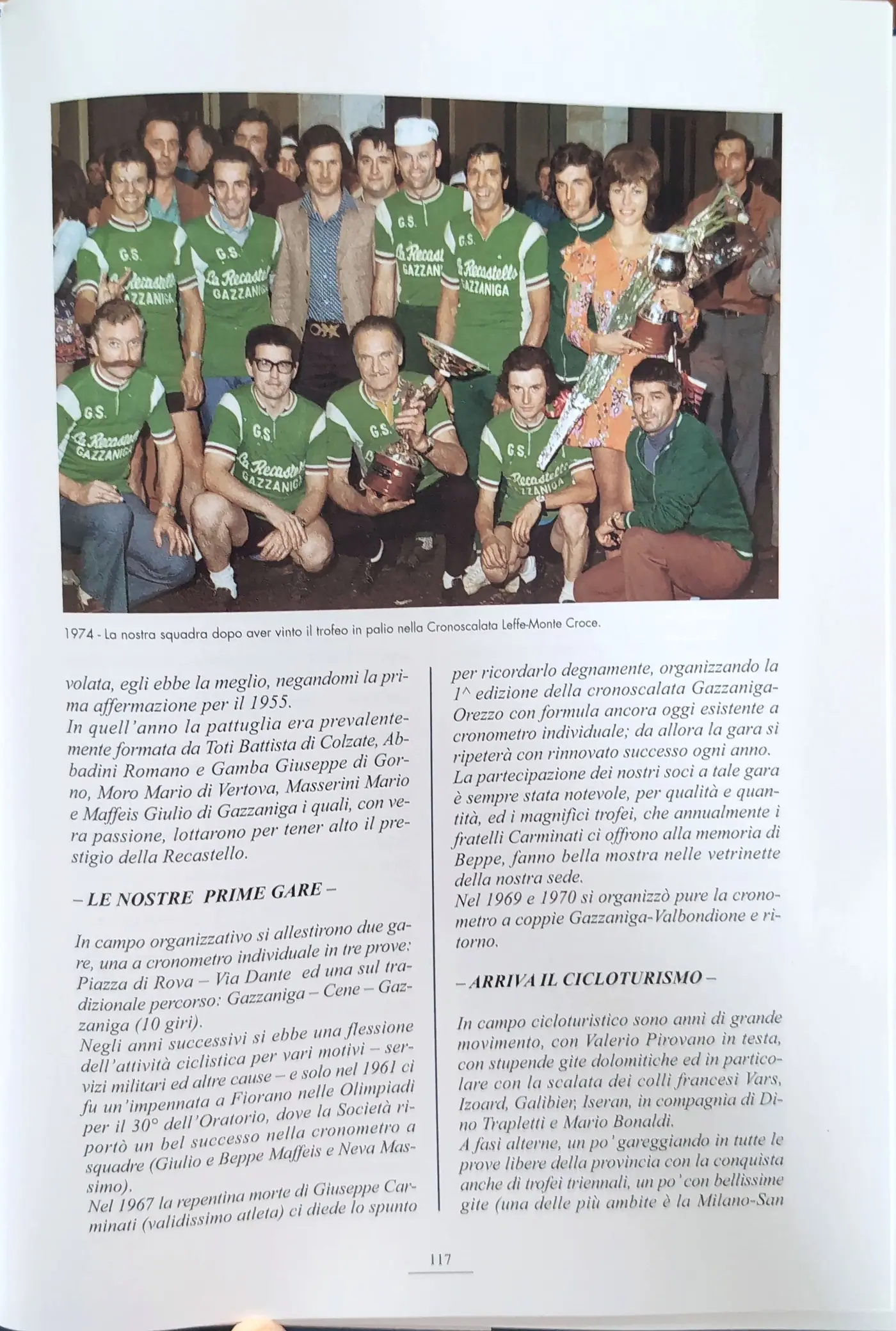 G.S.
La Recastello
GAZZANIGA

1974 - La nostra squadra dopo aver vinto il trofeo in palio nella Cronoscalata Leffe-Monte Croce.

volata, egli ebbe la meglio, negandomi la prima affermazione per il 1955.
In quell'anno la pattuglia era prevalentemente formata da Toti Battista di Colzate, Abbadini Romano e Gamba Giuseppe di Gorno, Moro Mario di Vertova, Masserini Mario e Maffeis Giulio di Gazzaniga i quali, con vera passione, lottarono per tener alto il prestigio della Recastello.

– LE NOSTRE PRIME GARE –

In campo organizzativo si allestirono due gare, una a cronometro individuale in tre prove: Piazza di Rova – Via Dante ed una sul tradizionale percorso: Gazzaniga – Cene – Gazzaniga (10 giri).
Negli anni successivi si ebbe una flessione dell'attività ciclistica per vari motivi – servizi militari ed altre cause – e solo nel 1961 ci fu un'impennata a Fiorano nelle Olimpiadi per il 30° dell'Oratorio, dove la Società riportò un bel successo nella cronometro a squadre (Giulio e Beppe Maffeis e Neva Massimo).
Nel 1967 la repentina morte di Giuseppe Carminati (validissimo atleta) ci diede lo spunto per ricordarlo degnamente, organizzando la 1^ edizione della cronoscalata Gazzaniga-Orezzo con formula ancora oggi esistente a cronometro individuale; da allora la gara si ripeterà con rinnovato successo ogni anno.
La partecipazione dei nostri soci a tale gara è sempre stata notevole, per qualità e quantità, ed i magnifici trofei, che annualmente i fratelli Carminati ci offrono alla memoria di Beppe, fanno bella mostra nelle vetrinette della nostra sede.
Nel 1969 e 1970 si organizzò pure la cronometro a coppie Gazzaniga-Valbondione e ritorno.

– ARRIVA IL CICLOTURISMO –

In campo cicloturistico sono anni di grande movimento, con Valerio Pirovano in testa, con stupende gite dolomitiche ed in particolare con la scalata dei colli francesi Vars, Izoard, Galibier, Iseran, in compagnia di Dino Trapletti e Mario Bonaldi.
A fasi alterne, un po' gareggiando in tutte le prove libere della provincia con la conquista anche di trofei triennali, un po' con bellissime gite (una delle più ambite è la Milano-San

117